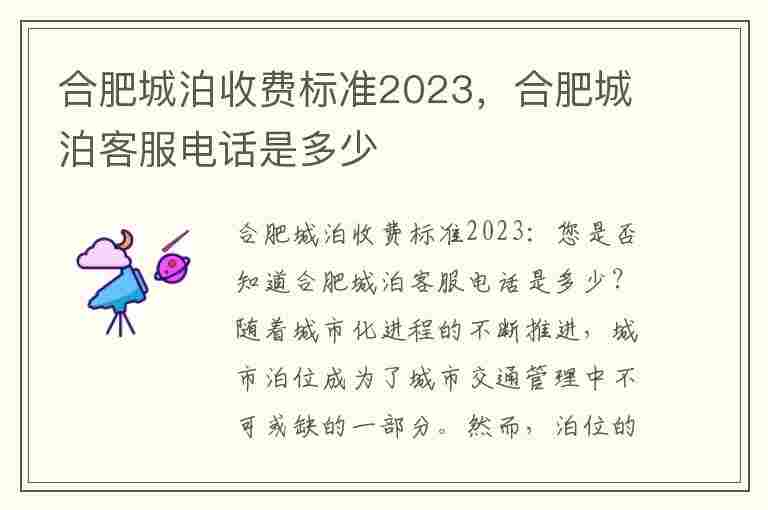 合肥城泊收费标准2023，合肥城泊客服电话是多少

合肥城泊收费标准2023：您是否知道合肥城泊客服电话是多少？随着城市化进程的不断推进，城市泊位成为了城市交通管理中不可或缺的一部分。然而，泊位的